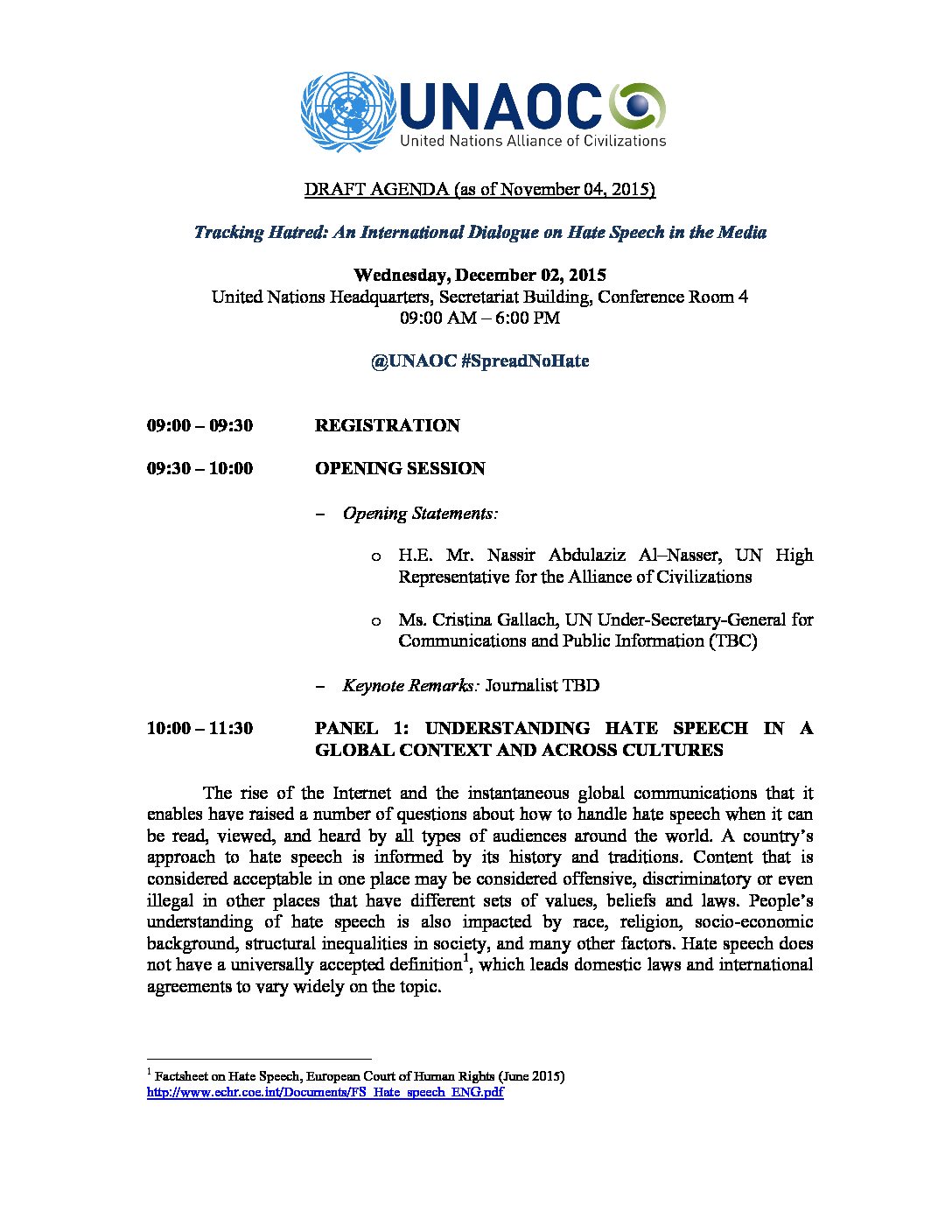 UNAOC
United Nations Alliance of Civilizations

DRAFT AGENDA (as of November 04, 2015)

Tracking Hatred: An International Dialogue on Hate Speech in the Media

Wednesday, December 02, 2015
United Nations Headquarters, Secretariat Building, Conference Room 4
09:00 AM – 6:00 PM

@UNAOC #SpreadNoHate

09:00 – 09:30 REGISTRATION

09:30 – 10:00 OPENING SESSION

– Opening Statements:

o H.E. Mr. Nassir Abdulaziz Al–Nasser, UN High Representative for the Alliance of Civilizations

o Ms. Cristina Gallach, UN Under-Secretary-General for Communications and Public Information (TBC)

– Keynote Remarks: Journalist TBD

10:00 – 11:30 PANEL 1: UNDERSTANDING HATE SPEECH IN A GLOBAL CONTEXT AND ACROSS CULTURES

The rise of the Internet and the instantaneous global communications that it enables have raised a number of questions about how to handle hate speech when it can be read, viewed, and heard by all types of audiences around the world. A country's approach to hate speech is informed by its history and traditions. Content that is considered acceptable in one place may be considered offensive, discriminatory or even illegal in other places that have different sets of values, beliefs and laws. People's understanding of hate speech is also impacted by race, religion, socio-economic background, structural inequalities in society, and many other factors. Hate speech does not have a universally accepted definition$^1$, which leads domestic laws and international agreements to vary widely on the topic.

$^1$ Factsheet on Hate Speech, European Court of Human Rights (June 2015)
http://www.echr.coe.int/Documents/FS_Hate_speech_ENG.pdf